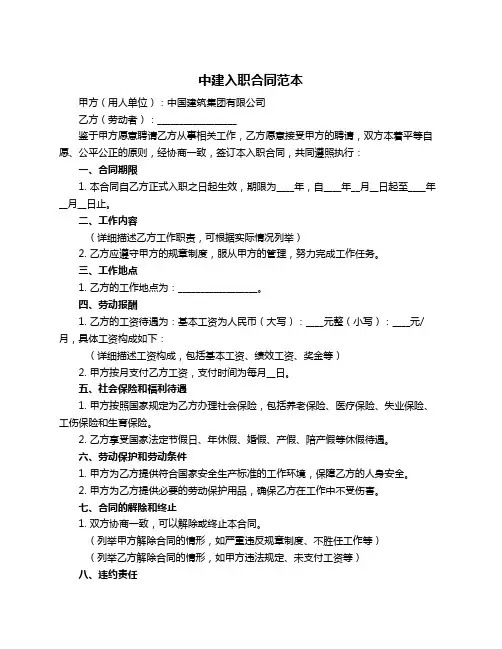 中建入职合同范本

甲方（用人单位）：中国建筑集团有限公司

乙方（劳动者）：________________

鉴于甲方愿意聘请乙方从事相关工作，乙方愿意接受甲方的聘请，双方本着平等自愿、公平公正的原则，经协商一致，签订本入职合同，共同遵照执行：

一、合同期限

1. 本合同自乙方正式入职之日起生效，期限为___年，自___年__月__日起至___年__月__日止。

二、工作内容

（详细描述乙方工作职责，可根据实际情况列举）

2. 乙方应遵守甲方的规章制度，服从甲方的管理，努力完成工作任务。

三、工作地点

1. 乙方的工作地点为：________________。

四、劳动报酬

1. 乙方的工资待遇为：基本工资为人民币（大写）：___元整（小写）：___元/月，具体工资构成如下：

（详细描述工资构成，包括基本工资、绩效工资、奖金等）

2. 甲方按月支付乙方工资，支付时间为每月__日。

五、社会保险和福利待遇

1. 甲方按照国家规定为乙方办理社会保险，包括养老保险、医疗保险、失业保险、工伤保险和生育保险。

2. 乙方享受国家法定节假日、年休假、婚假、产假、陪产假等休假待遇。

六、劳动保护和劳动条件

1. 甲方为乙方提供符合国家安全生产标准的工作环境，保障乙方的人身安全。

2. 甲方为乙方提供必要的劳动保护用品，确保乙方在工作中不受伤害。

七、合同的解除和终止

1. 双方协商一致，可以解除或终止本合同。

（列举甲方解除合同的情形，如严重违反规章制度、不胜任工作等）

（列举乙方解除合同的情形，如甲方违法规定、未支付工资等）

八、违约责任